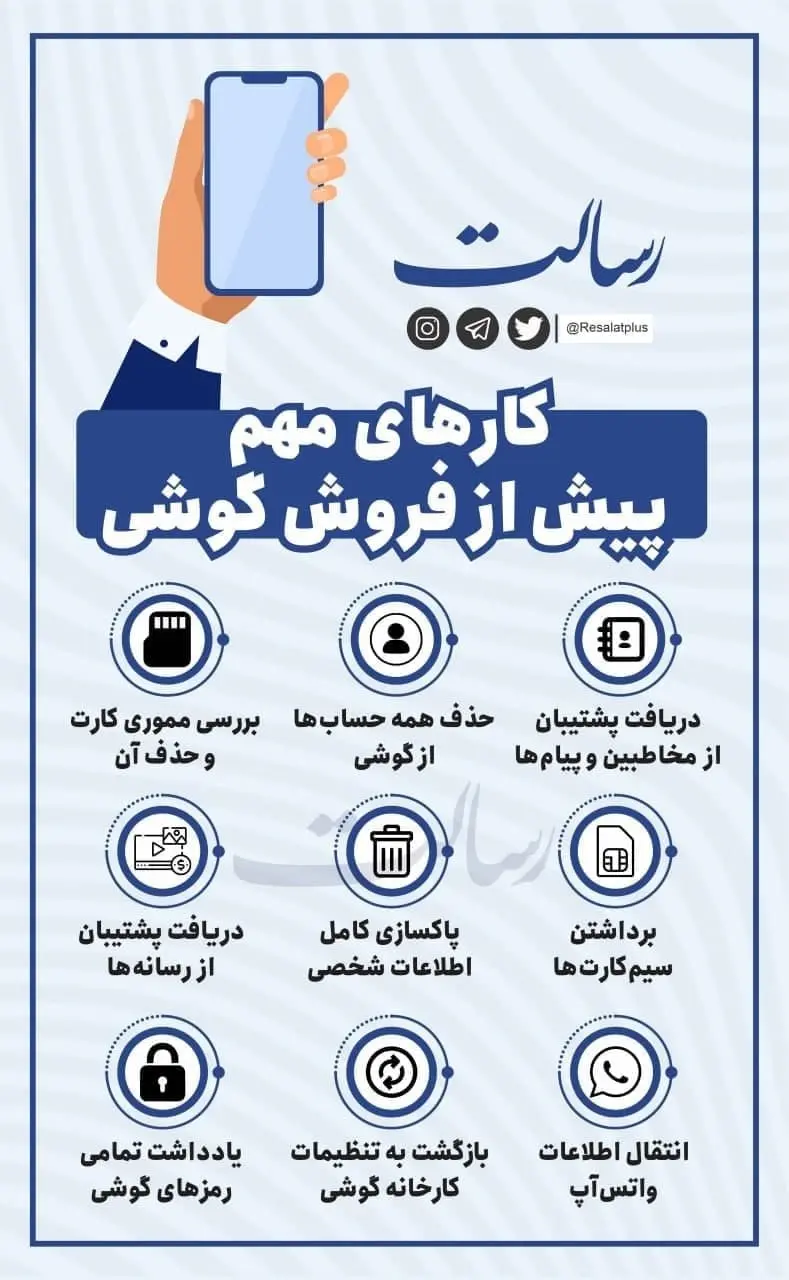 رسالت

@Resalatplus

کارهای مهم
پیش از فروش گوشی

دریافت پشتیبان
از مخاطبین و پیام‌ها

حذف همه حساب‌ها
از گوشی

بررسی مموری کارت
و حذف آن

رسالت

برداشتن
سیم‌کارت‌ها

پاکسازی کامل
اطلاعات شخصی

دریافت پشتیبان
از رسانه‌ها

انتقال اطلاعات
واتس‌آپ

بازگشت به تنظیمات
کارخانه گوشی

یادداشت تمامی
رمزهای گوشی